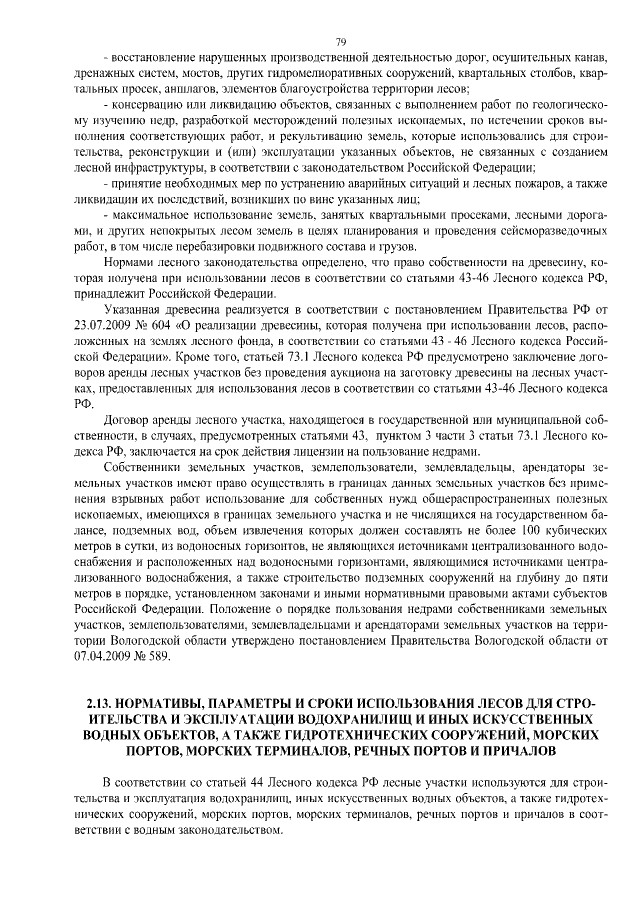 79

- восстановление нарушенных производственной деятельностью дорог, осушительных канав, дренажных систем, мостов, других гидромелиоративных сооружений, квартальных столбов, квартальных просек, аншлагов, элементов благоустройства территории лесов;

- консервацию или ликвидацию объектов, связанных с выполнением работ по геологическому изучению недр, разработкой месторождений полезных ископаемых, по истечении сроков выполнения соответствующих работ, и рекультивацию земель, которые использовались для строительства, реконструкции и (или) эксплуатации указанных объектов, не связанных с созданием лесной инфраструктуры, в соответствии с законодательством Российской Федерации;

- принятие необходимых мер по устранению аварийных ситуаций и лесных пожаров, а также ликвидации их последствий, возникших по вине указанных лиц;

- максимальное использование земель, занятых квартальными просеками, лесными дорогами, и других непокрытых лесом земель в целях планирования и проведения сейсморазведочных работ, в том числе перебазировки подвижного состава и грузов.

Нормами лесного законодательства определено, что право собственности на древесину, которая получена при использовании лесов в соответствии со статьями 43-46 Лесного кодекса РФ, принадлежит Российской Федерации.

Указанная древесина реализуется в соответствии с постановлением Правительства РФ от 23.07.2009 № 604 «О реализации древесины, которая получена при использовании лесов, расположенных на землях лесного фонда, в соответствии со статьями 43 - 46 Лесного кодекса Российской Федерации». Кроме того, статьей 73.1 Лесного кодекса РФ предусмотрено заключение договоров аренды лесных участков без проведения аукциона на заготовку древесины на лесных участках, предоставленных для использования лесов в соответствии со статьями 43-46 Лесного кодекса РФ.

Договор аренды лесного участка, находящегося в государственной или муниципальной собственности, в случаях, предусмотренных статьями 43, пунктом 3 части 3 статьи 73.1 Лесного кодекса РФ, заключается на срок действия лицензии на пользование недрами.

Собственники земельных участков, землепользователи, землевладельцы, арендаторы земельных участков имеют право осуществлять в границах данных земельных участков без применения взрывных работ использование для собственных нужд общераспространенных полезных ископаемых, имеющихся в границах земельного участка и не числящихся на государственном балансе, подземных вод, объем извлечения которых должен составлять не более 100 кубических метров в сутки, из водоносных горизонтов, не являющихся источниками централизованного водоснабжения и расположенных над водоносными горизонтами, являющимися источниками централизованного водоснабжения, а также строительство подземных сооружений на глубину до пяти метров в порядке, установленном законами и иными нормативными правовыми актами субъектов Российской Федерации. Положение о порядке пользования недрами собственниками земельных участков, землепользователями, землевладельцами и арендаторами земельных участков на территории Вологодской области утверждено постановлением Правительства Вологодской области от 07.04.2009 № 589.

2.13. НОРМАТИВЫ, ПАРАМЕТРЫ И СРОКИ ИСПОЛЬЗОВАНИЯ ЛЕСОВ ДЛЯ СТРОИТЕЛЬСТВА И ЭКСПЛУАТАЦИИ ВОДОХРАНИЛИЩ И ИНЫХ ИСКУССТВЕННЫХ ВОДНЫХ ОБЪЕКТОВ, А ТАКЖЕ ГИДРОТЕХНИЧЕСКИХ СООРУЖЕНИЙ, МОРСКИХ ПОРТОВ, МОРСКИХ ТЕРМИНАЛОВ, РЕЧНЫХ ПОРТОВ И ПРИЧАЛОВ

В соответствии со статьей 44 Лесного кодекса РФ лесные участки используются для строительства и эксплуатация водохранилищ, иных искусственных водных объектов, а также гидротехнических сооружений, морских портов, морских терминалов, речных портов и причалов в соответствии с водным законодательством.